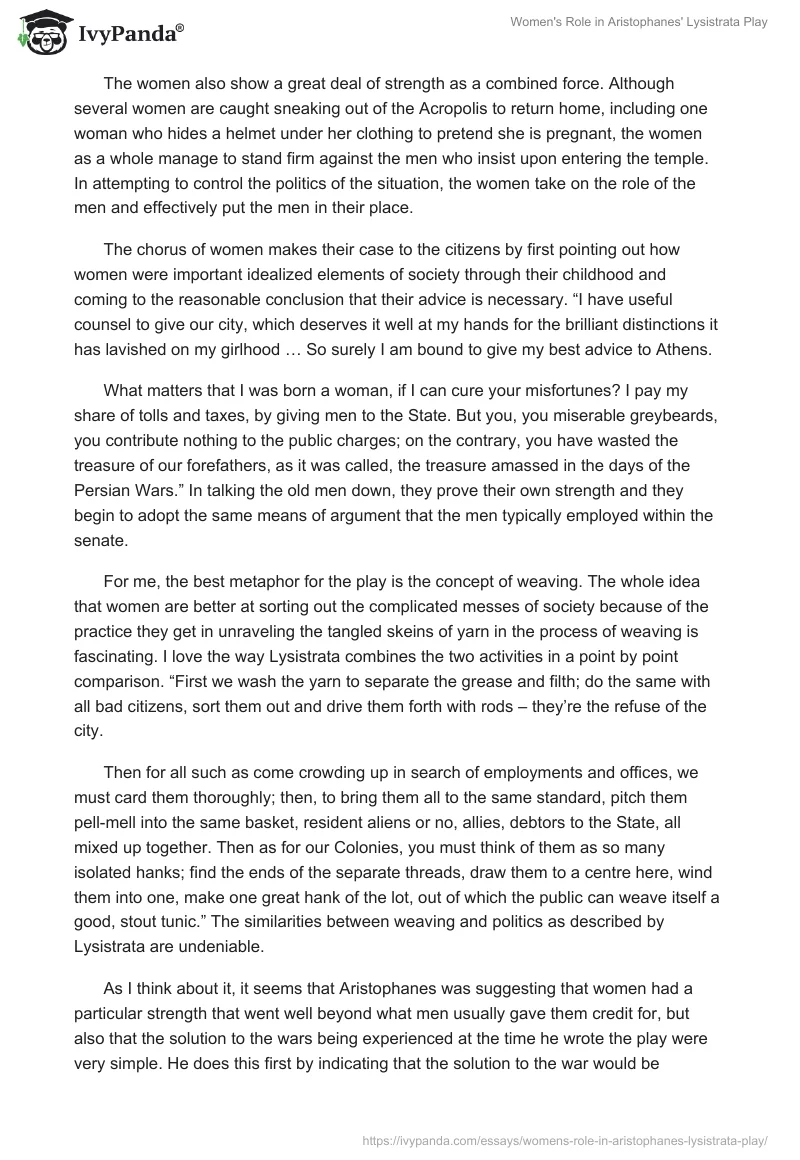 IvyPanda®

Women's Role in Aristophanes' Lysistrata Play

The women also show a great deal of strength as a combined force. Although several women are caught sneaking out of the Acropolis to return home, including one woman who hides a helmet under her clothing to pretend she is pregnant, the women as a whole manage to stand firm against the men who insist upon entering the temple. In attempting to control the politics of the situation, the women take on the role of the men and effectively put the men in their place.

The chorus of women makes their case to the citizens by first pointing out how women were important idealized elements of society through their childhood and coming to the reasonable conclusion that their advice is necessary. “I have useful counsel to give our city, which deserves it well at my hands for the brilliant distinctions it has lavished on my girlhood … So surely I am bound to give my best advice to Athens.

What matters that I was born a woman, if I can cure your misfortunes? I pay my share of tolls and taxes, by giving men to the State. But you, you miserable greybeards, you contribute nothing to the public charges; on the contrary, you have wasted the treasure of our forefathers, as it was called, the treasure amassed in the days of the Persian Wars.” In talking the old men down, they prove their own strength and they begin to adopt the same means of argument that the men typically employed within the senate.

For me, the best metaphor for the play is the concept of weaving. The whole idea that women are better at sorting out the complicated messes of society because of the practice they get in unraveling the tangled skeins of yarn in the process of weaving is fascinating. I love the way Lysistrata combines the two activities in a point by point comparison. “First we wash the yarn to separate the grease and filth; do the same with all bad citizens, sort them out and drive them forth with rods – they’re the refuse of the city.

Then for all such as come crowding up in search of employments and offices, we must card them thoroughly; then, to bring them all to the same standard, pitch them pell-mell into the same basket, resident aliens or no, allies, debtors to the State, all mixed up together. Then as for our Colonies, you must think of them as so many isolated hanks; find the ends of the separate threads, draw them to a centre here, wind them into one, make one great hank of the lot, out of which the public can weave itself a good, stout tunic.” The similarities between weaving and politics as described by Lysistrata are undeniable.

As I think about it, it seems that Aristophanes was suggesting that women had a particular strength that went well beyond what men usually gave them credit for, but also that the solution to the wars being experienced at the time he wrote the play were very simple. He does this first by indicating that the solution to the war would be

https://ivypanda.com/essays/womens-role-in-aristophanes-lysistrata-play/